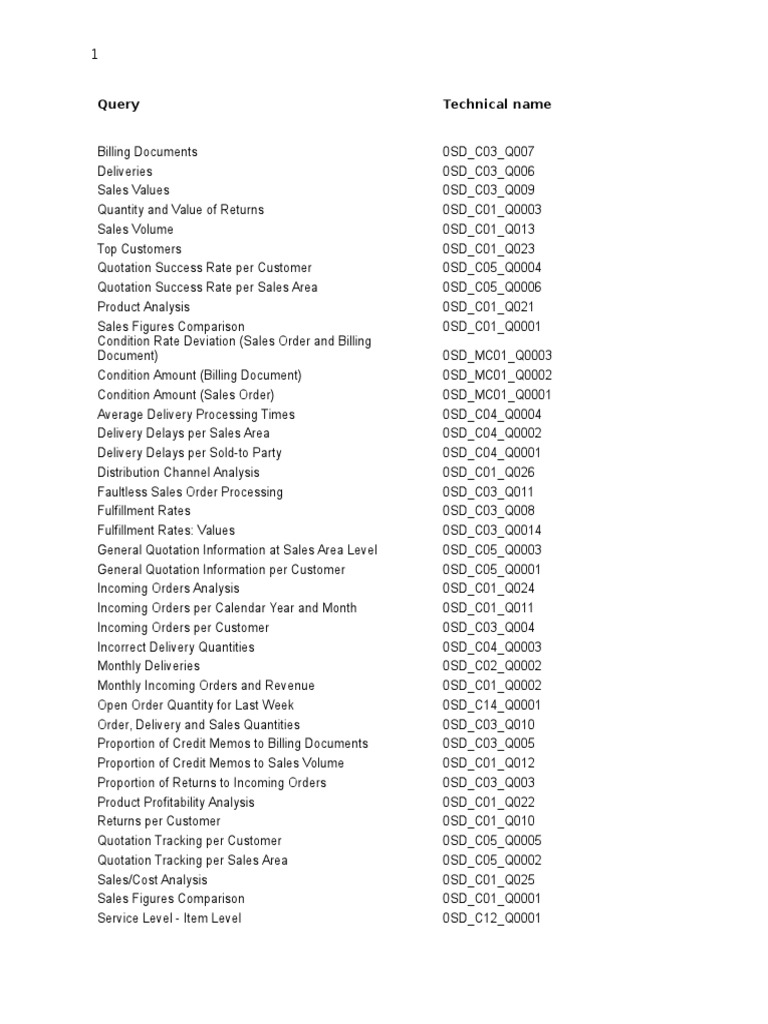 1

| Query | Technical name |
|---|---|
| Billing Documents | 0SD_C03_Q007 |
| Deliveries | 0SD_C03_Q006 |
| Sales Values | 0SD_C03_Q009 |
| Quantity and Value of Returns | 0SD_C01_Q0003 |
| Sales Volume | 0SD_C01_Q013 |
| Top Customers | 0SD_C01_Q023 |
| Quotation Success Rate per Customer | 0SD_C05_Q0004 |
| Quotation Success Rate per Sales Area | 0SD_C05_Q0006 |
| Product Analysis | 0SD_C01_Q021 |
| Sales Figures Comparison | 0SD_C01_Q0001 |
| Condition Rate Deviation (Sales Order and Billing Document) | 0SD_MC01_Q0003 |
| Condition Amount (Billing Document) | 0SD_MC01_Q0002 |
| Condition Amount (Sales Order) | 0SD_MC01_Q0001 |
| Average Delivery Processing Times | 0SD_C04_Q0004 |
| Delivery Delays per Sales Area | 0SD_C04_Q0002 |
| Delivery Delays per Sold-to Party | 0SD_C04_Q0001 |
| Distribution Channel Analysis | 0SD_C01_Q026 |
| Faultless Sales Order Processing | 0SD_C03_Q011 |
| Fulfillment Rates | 0SD_C03_Q008 |
| Fulfillment Rates: Values | 0SD_C03_Q0014 |
| General Quotation Information at Sales Area Level | 0SD_C05_Q0003 |
| General Quotation Information per Customer | 0SD_C05_Q0001 |
| Incoming Orders Analysis | 0SD_C01_Q024 |
| Incoming Orders per Calendar Year and Month | 0SD_C01_Q011 |
| Incoming Orders per Customer | 0SD_C03_Q004 |
| Incorrect Delivery Quantities | 0SD_C04_Q0003 |
| Monthly Deliveries | 0SD_C02_Q0002 |
| Monthly Incoming Orders and Revenue | 0SD_C01_Q0002 |
| Open Order Quantity for Last Week | 0SD_C14_Q0001 |
| Order, Delivery and Sales Quantities | 0SD_C03_Q010 |
| Proportion of Credit Memos to Billing Documents | 0SD_C03_Q005 |
| Proportion of Credit Memos to Sales Volume | 0SD_C01_Q012 |
| Proportion of Returns to Incoming Orders | 0SD_C03_Q003 |
| Product Profitability Analysis | 0SD_C01_Q022 |
| Returns per Customer | 0SD_C01_Q010 |
| Quotation Tracking per Customer | 0SD_C05_Q0005 |
| Quotation Tracking per Sales Area | 0SD_C05_Q0002 |
| Sales/Cost Analysis | 0SD_C01_Q025 |
| Sales Figures Comparison | 0SD_C01_Q0001 |
| Service Level - Item Level | 0SD_C12_Q0001 |